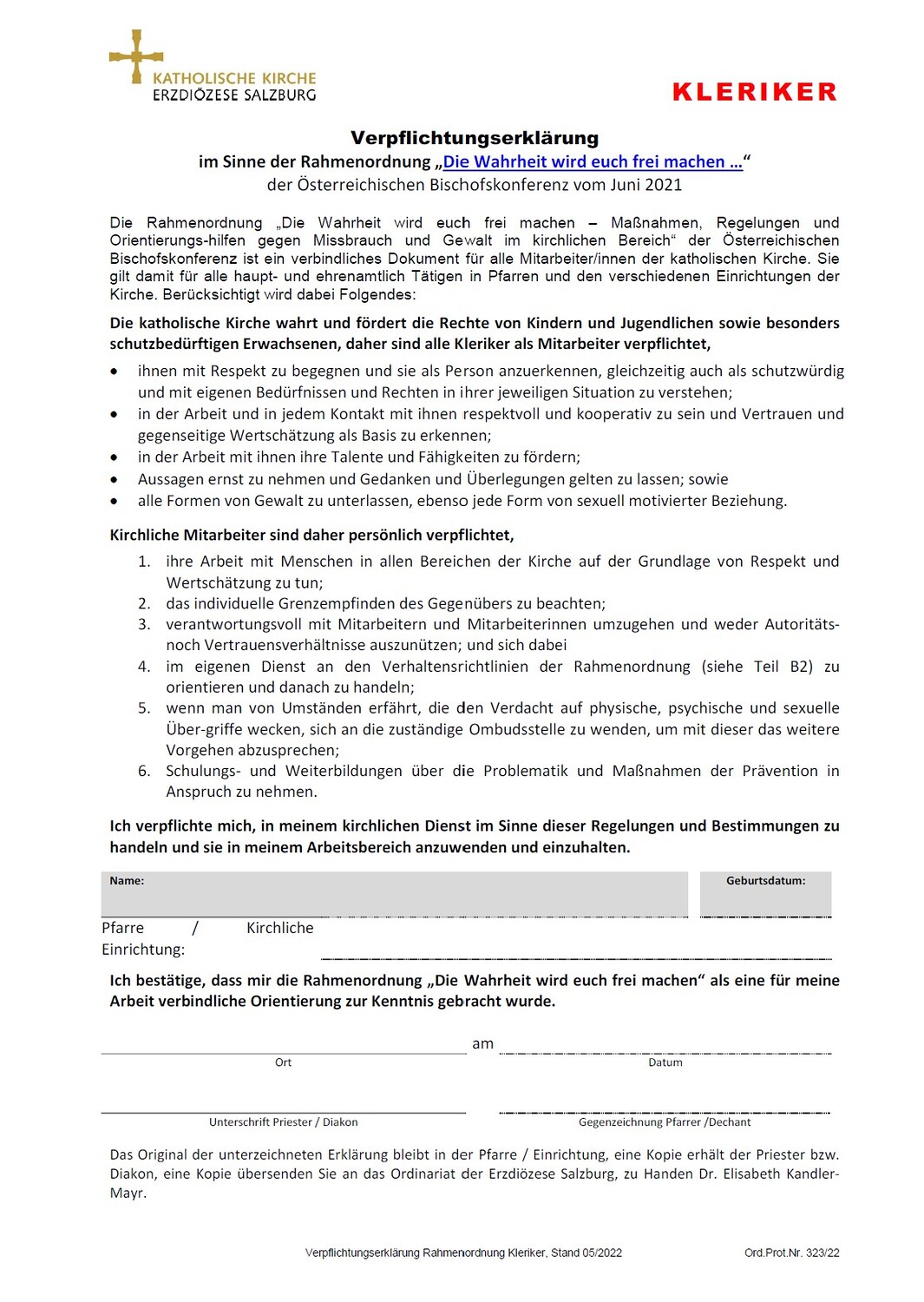 KATHOLISCHE KIRCHE
ERZDIÖZESE SALZBURG

KLERIKER

Verpflichtungserklärung
im Sinne der Rahmenordnung „Die Wahrheit wird euch frei machen …“
der Österreichischen Bischofskonferenz vom Juni 2021

Die Rahmenordnung „Die Wahrheit wird euch frei machen – Maßnahmen, Regelungen und Orientierungs-hilfen gegen Missbrauch und Gewalt im kirchlichen Bereich“ der Österreichischen Bischofskonferenz ist ein verbindliches Dokument für alle Mitarbeiter/innen der katholischen Kirche. Sie gilt damit für alle haupt- und ehrenamtlich Tätigen in Pfarren und den verschiedenen Einrichtungen der Kirche. Berücksichtigt wird dabei Folgendes:

Die katholische Kirche wahrt und fördert die Rechte von Kindern und Jugendlichen sowie besonders schutzbedürftigen Erwachsenen, daher sind alle Kleriker als Mitarbeiter verpflichtet,

• ihnen mit Respekt zu begegnen und sie als Person anzuerkennen, gleichzeitig auch als schutzwürdig und mit eigenen Bedürfnissen und Rechten in ihrer jeweiligen Situation zu verstehen;
• in der Arbeit und in jedem Kontakt mit ihnen respektvoll und kooperativ zu sein und Vertrauen und gegenseitige Wertschätzung als Basis zu erkennen;
• in der Arbeit mit ihnen ihre Talente und Fähigkeiten zu fördern;
• Aussagen ernst zu nehmen und Gedanken und Überlegungen gelten zu lassen; sowie
• alle Formen von Gewalt zu unterlassen, ebenso jede Form von sexuell motivierter Beziehung.

Kirchliche Mitarbeiter sind daher persönlich verpflichtet,

1. ihre Arbeit mit Menschen in allen Bereichen der Kirche auf der Grundlage von Respekt und Wertschätzung zu tun;
2. das individuelle Grenzempfinden des Gegenübers zu beachten;
3. verantwortungsvoll mit Mitarbeitern und Mitarbeiterinnen umzugehen und weder Autoritäts- noch Vertrauensverhältnisse auszunützen; und sich dabei
4. im eigenen Dienst an den Verhaltensrichtlinien der Rahmenordnung (siehe Teil B2) zu orientieren und danach zu handeln;
5. wenn man von Umständen erfährt, die den Verdacht auf physische, psychische und sexuelle Über-griffe wecken, sich an die zuständige Ombudsstelle zu wenden, um mit dieser das weitere Vorgehen abzusprechen;
6. Schulungs- und Weiterbildungen über die Problematik und Maßnahmen der Prävention in Anspruch zu nehmen.

Ich verpflichte mich, in meinem kirchlichen Dienst im Sinne dieser Regelungen und Bestimmungen zu handeln und sie in meinem Arbeitsbereich anzuwenden und einzuhalten.

Name:
Geburtsdatum:

Pfarre / Kirchliche Einrichtung:

Ich bestätige, dass mir die Rahmenordnung „Die Wahrheit wird euch frei machen“ als eine für meine Arbeit verbindliche Orientierung zur Kenntnis gebracht wurde.

am
Ort
Datum

Unterschrift Priester / Diakon
Gegenzeichnung Pfarrer /Dechant

Das Original der unterzeichneten Erklärung bleibt in der Pfarre / Einrichtung, eine Kopie erhält der Priester bzw. Diakon, eine Kopie übersenden Sie an das Ordinariat der Erzdiözese Salzburg, zu Handen Dr. Elisabeth Kandler-Mayr.

Verpflichtungserklärung Rahmenordnung Kleriker, Stand 05/2022
Ord.Prot.Nr. 323/22